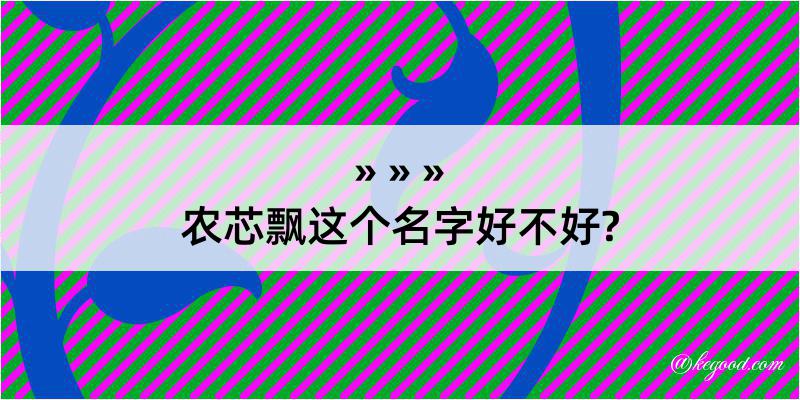 » » »
农芯飘这个名字好不好?

@kegood.com